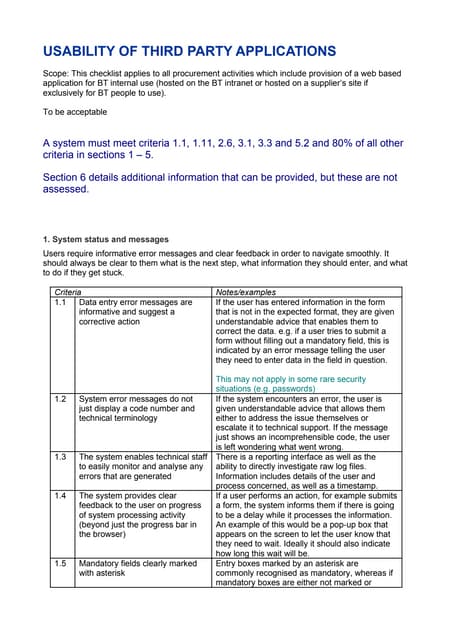 USABILITY OF THIRD PARTY APPLICATIONS

Scope: This checklist applies to all procurement activities which include provision of a web based application for BT internal use (hosted on the BT intranet or hosted on a supplier's site if exclusively for BT people to use).

To be acceptable

A system must meet criteria 1.1, 1.11, 2.6, 3.1, 3.3 and 5.2 and 80% of all other criteria in sections 1 – 5.

Section 6 details additional information that can be provided, but these are not assessed.

1. System status and messages

Users require informative error messages and clear feedback in order to navigate smoothly. It should always be clear to them what is the next step, what information they should enter, and what to do if they get stuck.

| Criteria | | Notes/examples |
|---|---|---|
| 1.1 | Data entry error messages are informative and suggest a corrective action | If the user has entered information in the form that is not in the expected format, they are given understandable advice that enables them to correct the data. e.g. if a user tries to submit a form without filling out a mandatory field, this is indicated by an error message telling the user they need to enter data in the field in question. This may not apply in some rare security situations (e.g. passwords) |
| 1.2 | System error messages do not just display a code number and technical terminology | If the system encounters an error, the user is given understandable advice that allows them either to address the issue themselves or escalate it to technical support. If the message just shows an incomprehensible code, the user is left wondering what went wrong. |
| 1.3 | The system enables technical staff to easily monitor and analyse any errors that are generated | There is a reporting interface as well as the ability to directly investigate raw log files. Information includes details of the user and process concerned, as well as a timestamp. |
| 1.4 | The system provides clear feedback to the user on progress of system processing activity (beyond just the progress bar in the browser) | If a user performs an action, for example submits a form, the system informs them if there is going to be a delay while it processes the information. An example of this would be a pop-up box that appears on the screen to let the user know that they need to wait. Ideally it should also indicate how long this wait will be. |
| 1.5 | Mandatory fields clearly marked with asterisk | Entry boxes marked by an asterisk are commonly recognised as mandatory, whereas if mandatory boxes are either not marked or |